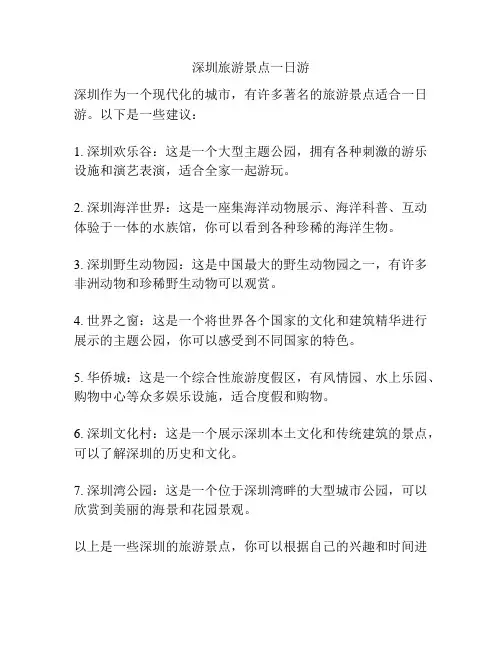 深圳旅游景点一日游

深圳作为一个现代化的城市，有许多著名的旅游景点适合一日游。以下是一些建议：

1. 深圳欢乐谷：这是一个大型主题公园，拥有各种刺激的游乐设施和演艺表演，适合全家一起游玩。

2. 深圳海洋世界：这是一座集海洋动物展示、海洋科普、互动体验于一体的水族馆，你可以看到各种珍稀的海洋生物。

3. 深圳野生动物园：这是中国最大的野生动物园之一，有许多非洲动物和珍稀野生动物可以观赏。

4. 世界之窗：这是一个将世界各个国家的文化和建筑精华进行展示的主题公园，你可以感受到不同国家的特色。

5. 华侨城：这是一个综合性旅游度假区，有风情园、水上乐园、购物中心等众多娱乐设施，适合度假和购物。

6. 深圳文化村：这是一个展示深圳本土文化和传统建筑的景点，可以了解深圳的历史和文化。

7. 深圳湾公园：这是一个位于深圳湾畔的大型城市公园，可以欣赏到美丽的海景和花园景观。

以上是一些深圳的旅游景点，你可以根据自己的兴趣和时间进